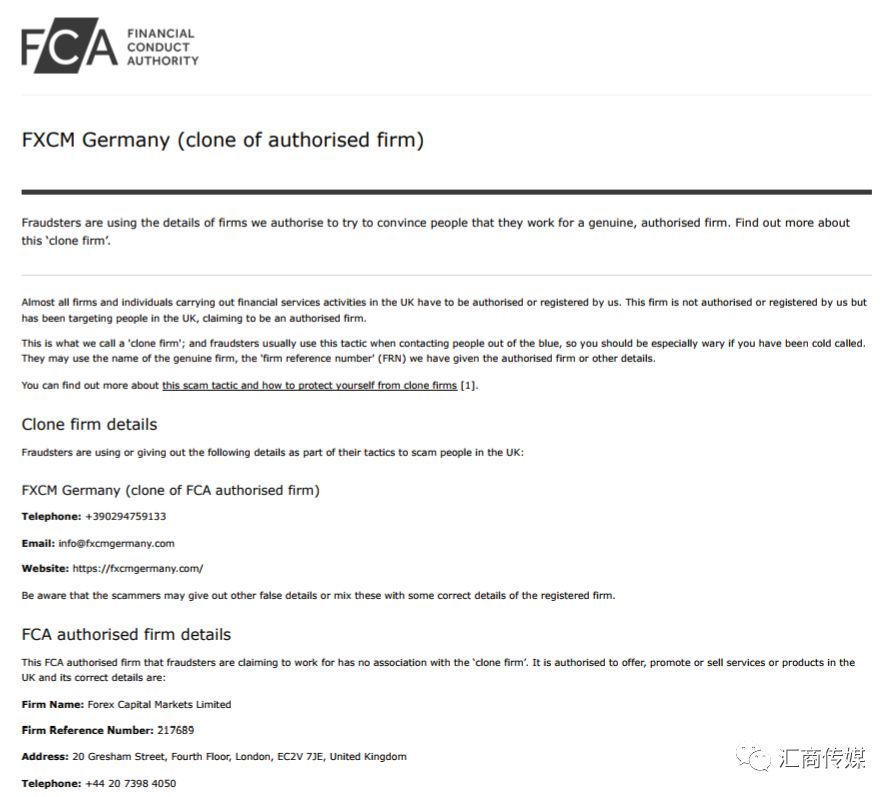 FCA FINANCIAL CONDUCT AUTHORITY

FXCM Germany (clone of authorised firm)

Fraudsters are using the details of firms we authorise to try to convince people that they work for a genuine, authorised firm. Find out more about this 'clone firm'.

Almost all firms and individuals carrying out financial services activities in the UK have to be authorised or registered by us. This firm is not authorised or registered by us but has been targeting people in the UK, claiming to be an authorised firm.

This is what we call a 'clone firm'; and fraudsters usually use this tactic when contacting people out of the blue, so you should be especially wary if you have been cold called. They may use the name of the genuine firm, the 'firm reference number' (FRN) we have given the authorised firm or other details.

You can find out more about this scam tactic and how to protect yourself from clone firms [1].

Clone firm details

Fraudsters are using or giving out the following details as part of their tactics to scam people in the UK:

FXCM Germany (clone of FCA authorised firm)

Telephone: +390294759133

Email: info@fxcmgermany.com

Website: https://fxcmgermany.com/

Be aware that the scammers may give out other false details or mix these with some correct details of the registered firm.

FCA authorised firm details

This FCA authorised firm that fraudsters are claiming to work for has no association with the 'clone firm'. It is authorised to offer, promote or sell services or products in the UK and its correct details are:

Firm Name: Forex Capital Markets Limited

Firm Reference Number: 217689

Address: 20 Gresham Street, Fourth Floor, London, EC2V 7JE, United Kingdom

Telephone: +44 20 7398 4050

汇商传媒